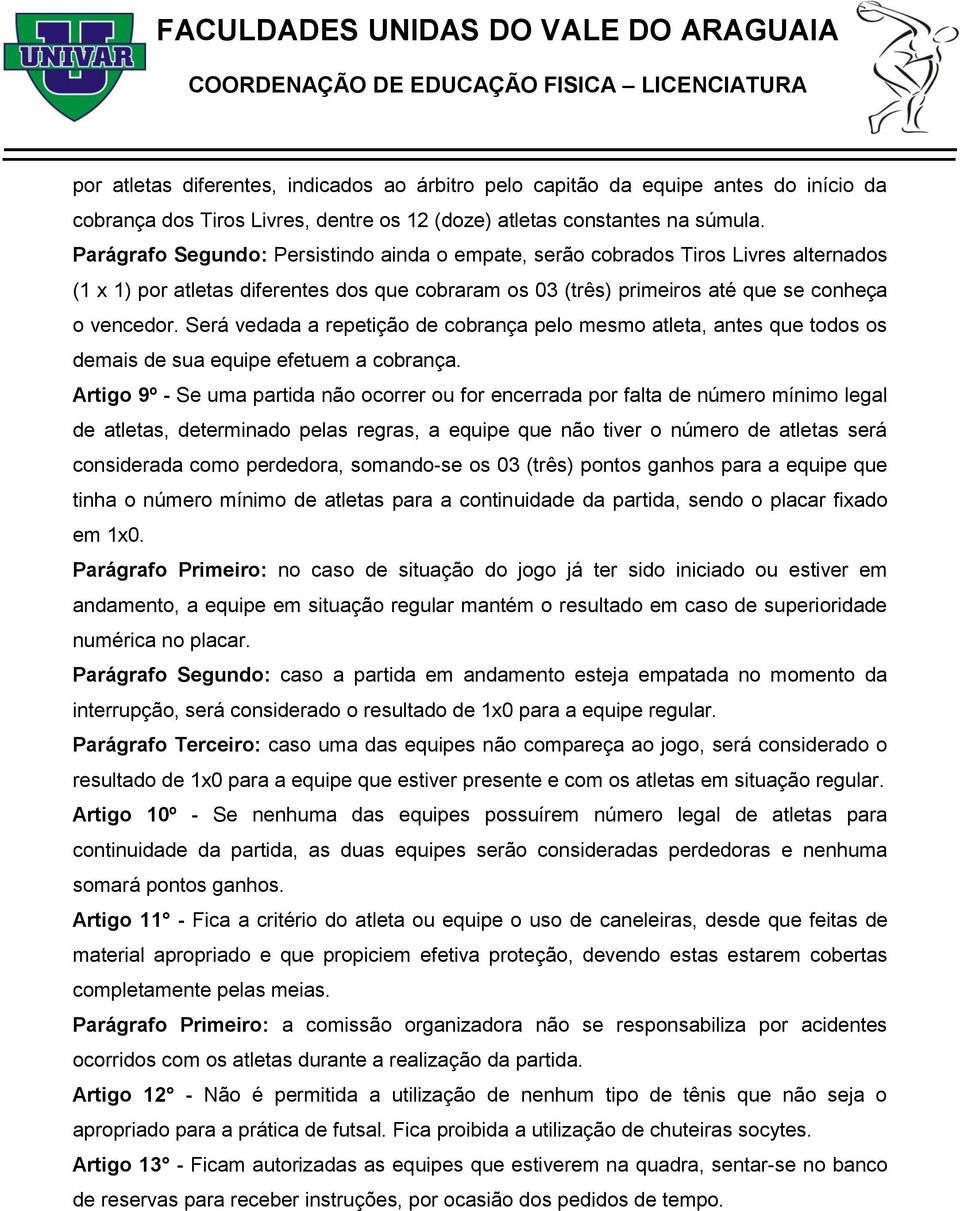 UNIVAR

FACULDADES UNIDAS DO VALE DO ARAGUAIA
COORDENAÇÃO DE EDUCAÇÃO FISICA – LICENCIATURA

por atletas diferentes, indicados ao árbitro pelo capitão da equipe antes do início da cobrança dos Tiros Livres, dentre os 12 (doze) atletas constantes na súmula.
Parágrafo Segundo: Persistindo ainda o empate, serão cobrados Tiros Livres alternados (1 x 1) por atletas diferentes dos que cobraram os 03 (três) primeiros até que se conheça o vencedor. Será vedada a repetição de cobrança pelo mesmo atleta, antes que todos os demais de sua equipe efetuem a cobrança.
Artigo 9º - Se uma partida não ocorrer ou for encerrada por falta de número mínimo legal de atletas, determinado pelas regras, a equipe que não tiver o número de atletas será considerada como perdedora, somando-se os 03 (três) pontos ganhos para a equipe que tinha o número mínimo de atletas para a continuidade da partida, sendo o placar fixado em 1x0.
Parágrafo Primeiro: no caso de situação do jogo já ter sido iniciado ou estiver em andamento, a equipe em situação regular mantém o resultado em caso de superioridade numérica no placar.
Parágrafo Segundo: caso a partida em andamento esteja empatada no momento da interrupção, será considerado o resultado de 1x0 para a equipe regular.
Parágrafo Terceiro: caso uma das equipes não compareça ao jogo, será considerado o resultado de 1x0 para a equipe que estiver presente e com os atletas em situação regular.
Artigo 10º - Se nenhuma das equipes possuírem número legal de atletas para continuidade da partida, as duas equipes serão consideradas perdedoras e nenhuma somará pontos ganhos.
Artigo 11° - Fica a critério do atleta ou equipe o uso de caneleiras, desde que feitas de material apropriado e que propiciem efetiva proteção, devendo estas estarem cobertas completamente pelas meias.
Parágrafo Primeiro: a comissão organizadora não se responsabiliza por acidentes ocorridos com os atletas durante a realização da partida.
Artigo 12° - Não é permitida a utilização de nenhum tipo de tênis que não seja o apropriado para a prática de futsal. Fica proibida a utilização de chuteiras socytes.
Artigo 13° - Ficam autorizadas as equipes que estiverem na quadra, sentar-se no banco de reservas para receber instruções, por ocasião dos pedidos de tempo.